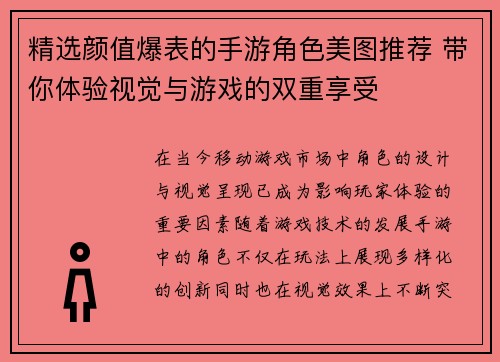 精选颜值爆表的手游角色美图推荐 带你体验视觉与游戏的双重享受

在当今移动游戏市场中角色的设计与视觉呈现已成为影响玩家体验的重要因素随着游戏技术的发展手游中的角色不仅在玩法上展现多样化的创新同时也在视觉效果上不断突